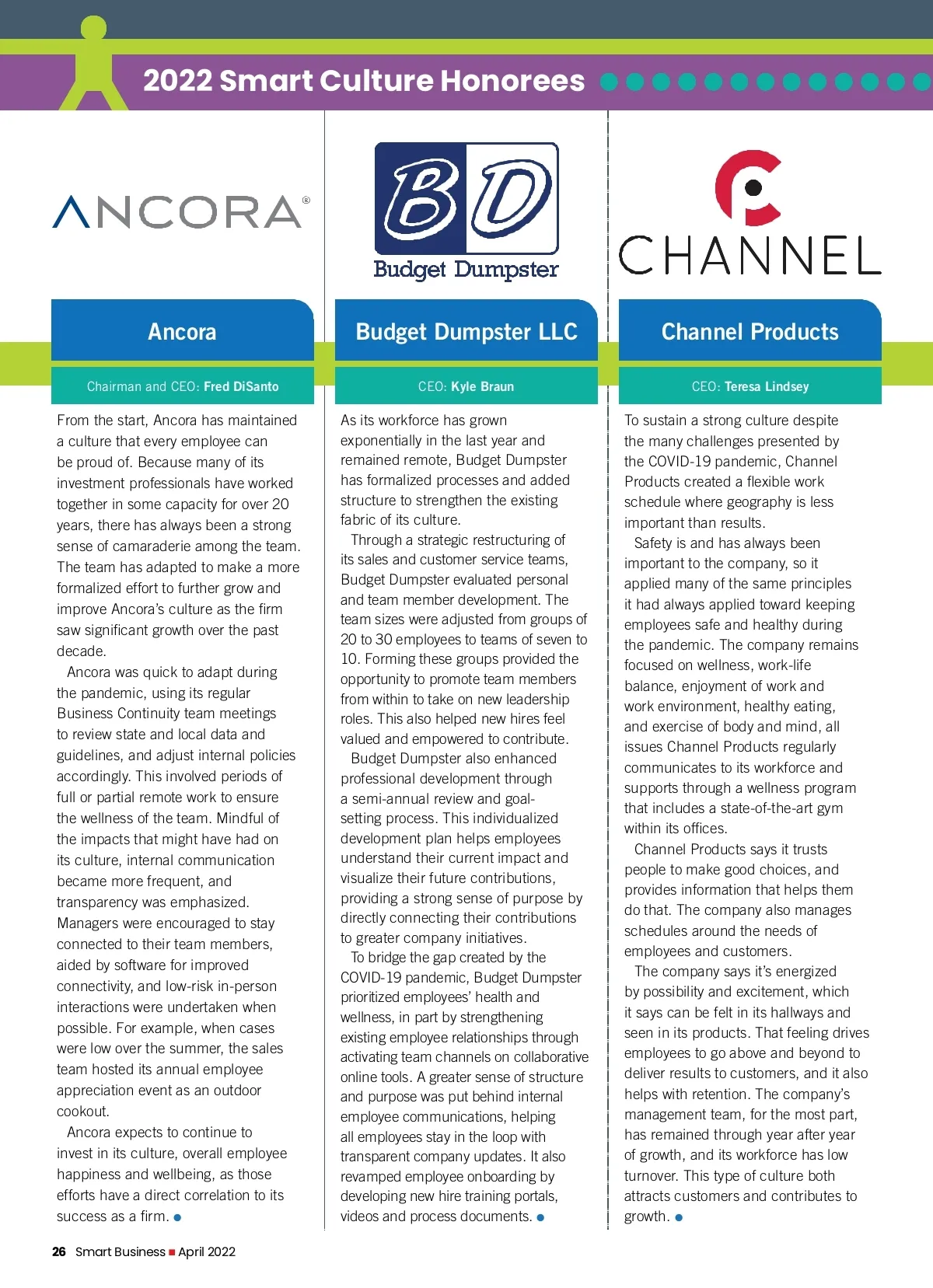 2022 Smart Culture Honorees

ANCORA®

Ancora

Chairman and CEO: Fred DiSanto

From the start, Ancora has maintained a culture that every employee can be proud of. Because many of its investment professionals have worked together in some capacity for over 20 years, there has always been a strong sense of camaraderie among the team. The team has adapted to make a more formalized effort to further grow and improve Ancora's culture as the firm saw significant growth over the past decade.

Ancora was quick to adapt during the pandemic, using its regular Business Continuity team meetings to review state and local data and guidelines, and adjust internal policies accordingly. This involved periods of full or partial remote work to ensure the wellness of the team. Mindful of the impacts that might have had on its culture, internal communication became more frequent, and transparency was emphasized. Managers were encouraged to stay connected to their team members, aided by software for improved connectivity, and low-risk in-person interactions were undertaken when possible. For example, when cases were low over the summer, the sales team hosted its annual employee appreciation event as an outdoor cookout.

Ancora expects to continue to invest in its culture, overall employee happiness and wellbeing, as those efforts have a direct correlation to its success as a firm.

BD
Budget Dumpster

Budget Dumpster LLC

CEO: Kyle Braun

As its workforce has grown exponentially in the last year and remained remote, Budget Dumpster has formalized processes and added structure to strengthen the existing fabric of its culture.

Through a strategic restructuring of its sales and customer service teams, Budget Dumpster evaluated personal and team member development. The team sizes were adjusted from groups of 20 to 30 employees to teams of seven to 10. Forming these groups provided the opportunity to promote team members from within to take on new leadership roles. This also helped new hires feel valued and empowered to contribute.

Budget Dumpster also enhanced professional development through a semi-annual review and goal-setting process. This individualized development plan helps employees understand their current impact and visualize their future contributions, providing a strong sense of purpose by directly connecting their contributions to greater company initiatives.

To bridge the gap created by the COVID-19 pandemic, Budget Dumpster prioritized employees' health and wellness, in part by strengthening existing employee relationships through activating team channels on collaborative online tools. A greater sense of structure and purpose was put behind internal employee communications, helping all employees stay in the loop with transparent company updates. It also revamped employee onboarding by developing new hire training portals, videos and process documents.

CHANNEL

Channel Products

CEO: Teresa Lindsey

To sustain a strong culture despite the many challenges presented by the COVID-19 pandemic, Channel Products created a flexible work schedule where geography is less important than results.

Safety is and has always been important to the company, so it applied many of the same principles it had always applied toward keeping employees safe and healthy during the pandemic. The company remains focused on wellness, work-life balance, enjoyment of work and work environment, healthy eating, and exercise of body and mind, all issues Channel Products regularly communicates to its workforce and supports through a wellness program that includes a state-of-the-art gym within its offices.

Channel Products says it trusts people to make good choices, and provides information that helps them do that. The company also manages schedules around the needs of employees and customers.

The company says it's energized by possibility and excitement, which it says can be felt in its hallways and seen in its products. That feeling drives employees to go above and beyond to deliver results to customers, and it also helps with retention. The company's management team, for the most part, has remained through year after year of growth, and its workforce has low turnover. This type of culture both attracts customers and contributes to growth.

26 Smart Business ■ April 2022